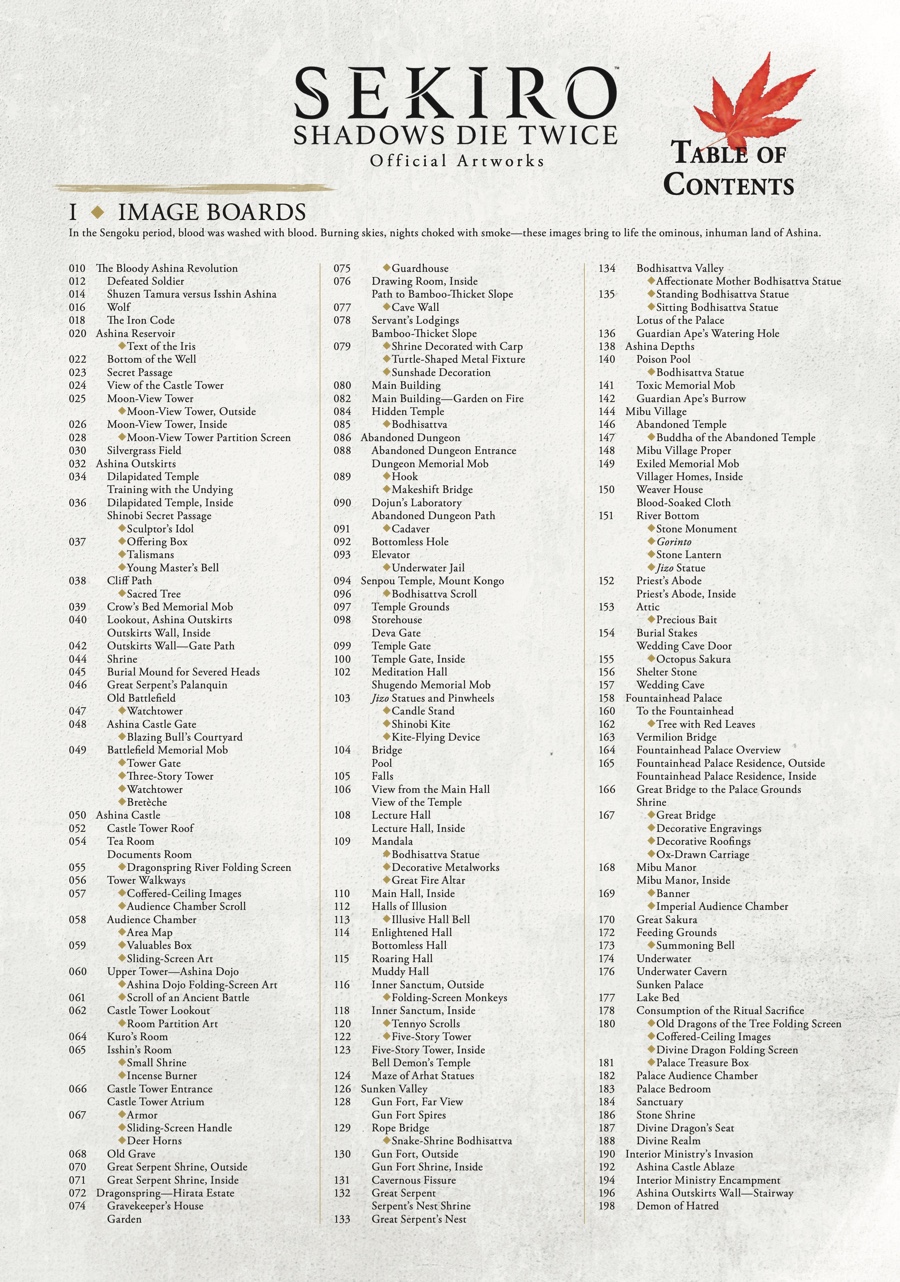 SEKIRO™
SHADOWS DIE TWICE
Official Artworks

TABLE OF CONTENTS

I ◆ IMAGE BOARDS
In the Sengoku period, blood was washed with blood. Burning skies, nights choked with smoke—these images bring to life the ominous, inhuman land of Ashina.

010 The Bloody Ashina Revolution
012 Defeated Soldier
014 Shuzen Tamura versus Isshin Ashina
016 Wolf
018 The Iron Code
020 Ashina Reservoir
◆Text of the Iris
022 Bottom of the Well
023 Secret Passage
024 View of the Castle Tower
025 Moon-View Tower
◆Moon-View Tower, Outside
026 Moon-View Tower, Inside
028 ◆Moon-View Tower Partition Screen
030 Silvergrass Field
032 Ashina Outskirts
034 Dilapidated Temple
Training with the Undying
036 Dilapidated Temple, Inside
Shinobi Secret Passage
◆Sculptor's Idol
037 ◆Offering Box
◆Talismans
◆Young Master's Bell
038 Cliff Path
◆Sacred Tree
039 Crow's Bed Memorial Mob
040 Lookout, Ashina Outskirts
Outskirts Wall, Inside
042 Outskirts Wall—Gate Path
044 Shrine
045 Burial Mound for Severed Heads
046 Great Serpent's Palanquin
Old Battlefield
047 ◆Watchtower
048 Ashina Castle Gate
◆Blazing Bull's Courtyard
049 Battlefield Memorial Mob
◆Tower Gate
◆Three-Story Tower
◆Watchtower
◆Bretèche
050 Ashina Castle
052 Castle Tower Roof
054 Tea Room
Documents Room
055 ◆Dragonspring River Folding Screen
056 Tower Walkways
057 ◆Coffered-Ceiling Images
◆Audience Chamber Scroll
058 Audience Chamber
◆Area Map
059 ◆Valuables Box
◆Sliding-Screen Art
060 Upper Tower—Ashina Dojo
◆Ashina Dojo Folding-Screen Art
061 ◆Scroll of an Ancient Battle
062 Castle Tower Lookout
◆Room Partition Art
064 Kuro's Room
065 Isshin's Room
◆Small Shrine
◆Incense Burner
066 Castle Tower Entrance
Castle Tower Atrium
067 ◆Armor
◆Sliding-Screen Handle
◆Deer Horns
068 Old Grave
070 Great Serpent Shrine, Outside
071 Great Serpent Shrine, Inside
072 Dragonspring—Hirata Estate
074 Gravekeeper's House
Garden

075 ◆Guardhouse
076 Drawing Room, Inside
Path to Bamboo-Thicket Slope
077 ◆Cave Wall
078 Servant's Lodgings
Bamboo-Thicket Slope
079 ◆Shrine Decorated with Carp
◆Turtle-Shaped Metal Fixture
◆Sunshade Decoration
080 Main Building
082 Main Building—Garden on Fire
084 Hidden Temple
085 ◆Bodhisattva
086 Abandoned Dungeon
088 Abandoned Dungeon Entrance
Dungeon Memorial Mob
089 ◆Hook
◆Makeshift Bridge
090 Dojun's Laboratory
Abandoned Dungeon Path
091 ◆Cadaver
092 Bottomless Hole
093 Elevator
◆Underwater Jail
094 Senpou Temple, Mount Kongo
096 ◆Bodhisattva Scroll
097 Temple Grounds
098 Storehouse
Deva Gate
099 Temple Gate
100 Temple Gate, Inside
102 Meditation Hall
Shugendo Memorial Mob
103 Jizo Statues and Pinwheels
◆Candle Stand
◆Shinobi Kite
◆Kite-Flying Device
104 Bridge
Pool
105 Falls
106 View from the Main Hall
View of the Temple
108 Lecture Hall
Lecture Hall, Inside
109 Mandala
◆Bodhisattva Statue
◆Decorative Metalworks
◆Great Fire Altar
110 Main Hall, Inside
112 Halls of Illusion
113 ◆Illusive Hall Bell
114 Enlightened Hall
Bottomless Hall
115 Roaring Hall
Muddy Hall
116 Inner Sanctum, Outside
◆Folding-Screen Monkeys
118 Inner Sanctum, Inside
120 ◆Tennyo Scrolls
122 ◆Five-Story Tower
123 Five-Story Tower, Inside
Bell Demon's Temple
124 Maze of Arhat Statues
126 Sunken Valley
128 Gun Fort, Far View
Gun Fort Spires
129 Rope Bridge
◆Snake-Shrine Bodhisattva
130 Gun Fort, Outside
Gun Fort Shrine, Inside
131 Cavernous Fissure
132 Great Serpent
Serpent's Nest Shrine
133 Great Serpent's Nest

134 Bodhisattva Valley
◆Affectionate Mother Bodhisattva Statue
135 ◆Standing Bodhisattva Statue
◆Sitting Bodhisattva Statue
Lotus of the Palace
136 Guardian Ape's Watering Hole
138 Ashina Depths
140 Poison Pool
◆Bodhisattva Statue
141 Toxic Memorial Mob
142 Guardian Ape's Burrow
144 Mibu Village
146 Abandoned Temple
147 ◆Buddha of the Abandoned Temple
148 Mibu Village Proper
149 Exiled Memorial Mob
Villager Homes, Inside
150 Weaver House
Blood-Soaked Cloth
151 River Bottom
◆Stone Monument
◆Gorinto
◆Stone Lantern
◆Jizo Statue
152 Priest's Abode
Priest's Abode, Inside
153 Attic
◆Precious Bait
154 Burial Stakes
Wedding Cave Door
155 ◆Octopus Sakura
156 Shelter Stone
157 Wedding Cave
158 Fountainhead Palace
160 To the Fountainhead
162 ◆Tree with Red Leaves
163 Vermilion Bridge
164 Fountainhead Palace Overview
165 Fountainhead Palace Residence, Outside
Fountainhead Palace Residence, Inside
166 Great Bridge to the Palace Grounds
Shrine
167 ◆Great Bridge
◆Decorative Engravings
◆Decorative Roofings
◆Ox-Drawn Carriage
168 Mibu Manor
Mibu Manor, Inside
169 ◆Banner
◆Imperial Audience Chamber
170 Great Sakura
172 Feeding Grounds
173 ◆Summoning Bell
174 Underwater
176 Underwater Cavern
Sunken Palace
177 Lake Bed
178 Consumption of the Ritual Sacrifice
180 ◆Old Dragons of the Tree Folding Screen
◆Coffered-Ceiling Images
◆Divine Dragon Folding Screen
181 ◆Palace Treasure Box
182 Palace Audience Chamber
183 Palace Bedroom
184 Sanctuary
186 Stone Shrine
187 Divine Dragon's Seat
188 Divine Realm
190 Interior Ministry's Invasion
192 Ashina Castle Ablaze
194 Interior Ministry Encampment
196 Ashina Outskirts Wall—Stairway
198 Demon of Hatred